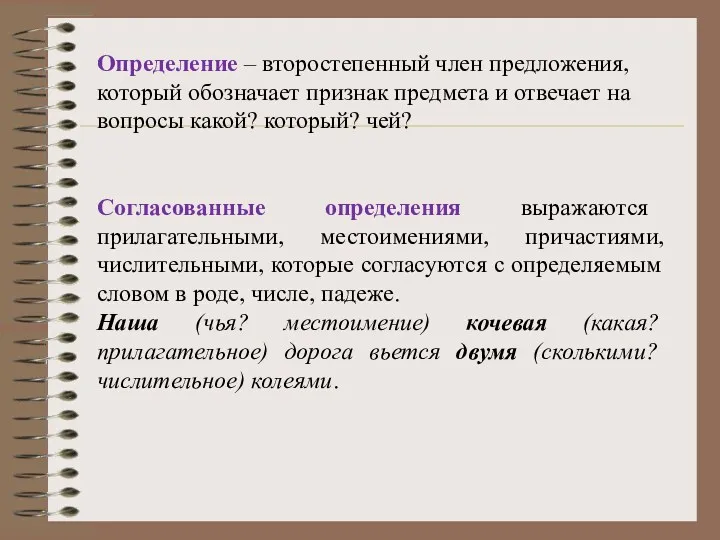 Определение – второстепенный член предложения, который обозначает признак предмета и отвечает на вопросы какой? который? чей?

Согласованные определения выражаются прилагательными, местоимениями, причастиями, числительными, которые согласуются с определяемым словом в роде, числе, падеже.
Наша (чья? местоимение) кочевая (какая? прилагательное) дорога вьется двумя (сколькими? числительное) колеями.